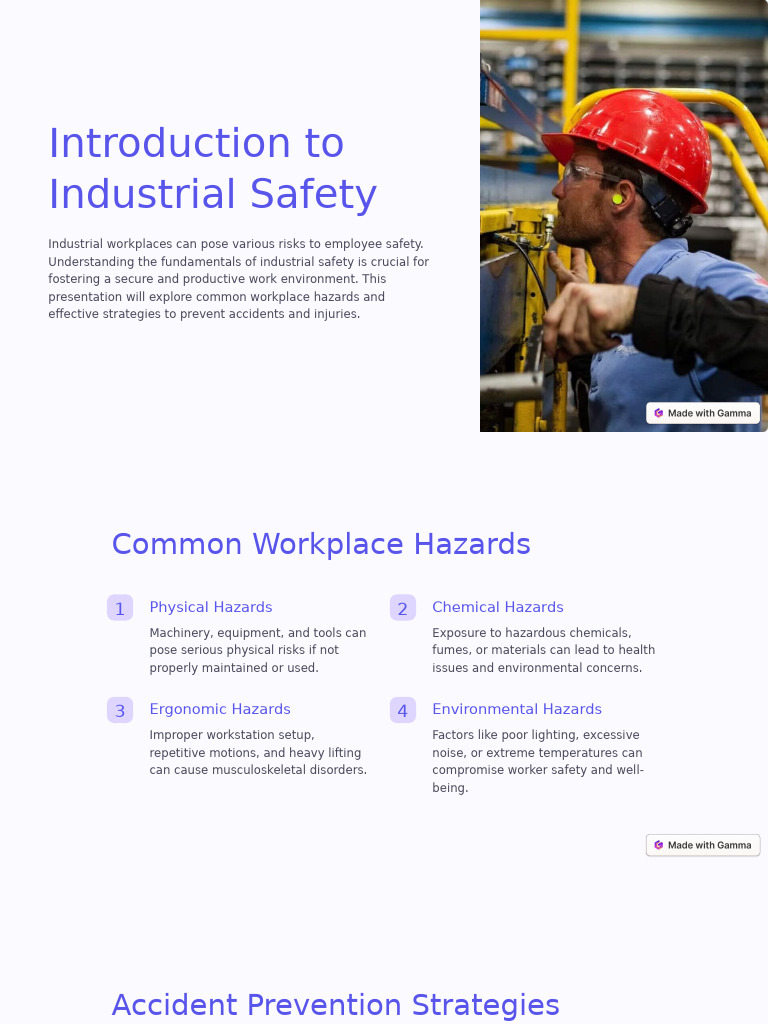 Introduction to Industrial Safety

Industrial workplaces can pose various risks to employee safety. Understanding the fundamentals of industrial safety is crucial for fostering a secure and productive work environment. This presentation will explore common workplace hazards and effective strategies to prevent accidents and injuries.

Made with Gamma

Common Workplace Hazards

1

Physical Hazards

Machinery, equipment, and tools can pose serious physical risks if not properly maintained or used.

2

Chemical Hazards

Exposure to hazardous chemicals, fumes, or materials can lead to health issues and environmental concerns.

3

Ergonomic Hazards

Improper workstation setup, repetitive motions, and heavy lifting can cause musculoskeletal disorders.

4

Environmental Hazards

Factors like poor lighting, excessive noise, or extreme temperatures can compromise worker safety and well-being.

Made with Gamma

Accident Prevention Strategies